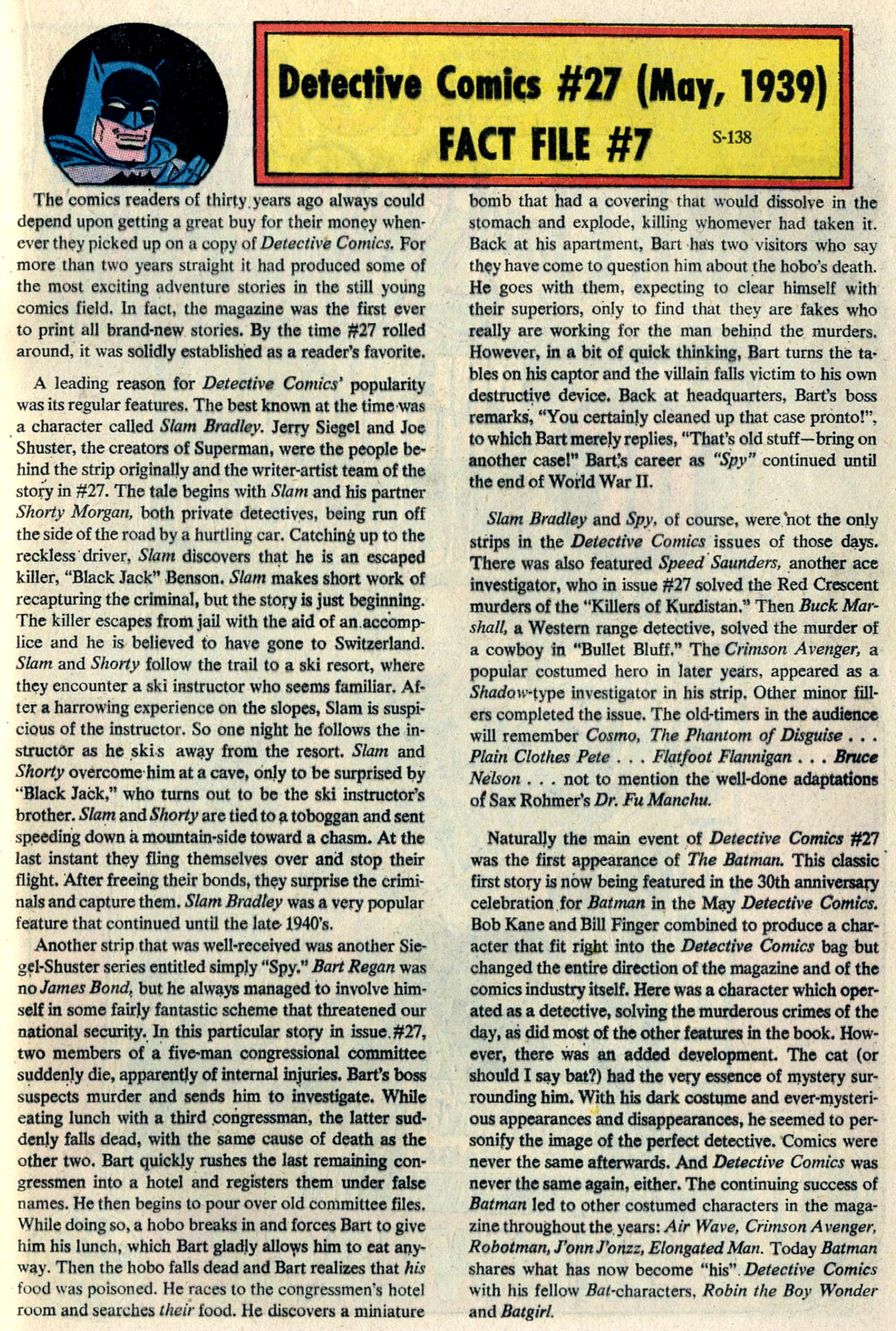 Detective Comics #27 (May, 1939)
FACT FILE #7 S-138

The comics readers of thirty years ago always could depend upon getting a great buy for their money whenever they picked up on a copy of Detective Comics. For more than two years straight it had produced some of the most exciting adventure stories in the still young comics field. In fact, the magazine was the first ever to print all brand-new stories. By the time #27 rolled around, it was solidly established as a reader's favorite.

A leading reason for Detective Comics' popularity was its regular features. The best known at the time was a character called Slam Bradley. Jerry Siegel and Joe Shuster, the creators of Superman, were the people behind the strip originally and the writer-artist team of the story in #27. The tale begins with Slam and his partner Shorty Morgan, both private detectives, being run off the side of the road by a hurtling car. Catching up to the reckless driver, Slam discovers that he is an escaped killer, "Black Jack" Benson. Slam makes short work of recapturing the criminal, but the story is just beginning. The killer escapes from jail with the aid of an accomplice and he is believed to have gone to Switzerland. Slam and Shorty follow the trail to a ski resort, where they encounter a ski instructor who seems familiar. After a harrowing experience on the slopes, Slam is suspicious of the instructor. So one night he follows the instructor as he skis away from the resort. Slam and Shorty overcome him at a cave, only to be surprised by "Black Jack," who turns out to be the ski instructor's brother. Slam and Shorty are tied to a toboggan and sent speeding down a mountain-side toward a chasm. At the last instant they fling themselves over and stop their flight. After freeing their bonds, they surprise the criminals and capture them. Slam Bradley was a very popular feature that continued until the late 1940's.

Another strip that was well-received was another Siegel-Shuster series entitled simply "Spy." Bart Regan was no James Bond, but he always managed to involve himself in some fairly fantastic scheme that threatened our national security. In this particular story in issue #27, two members of a five-man congressional committee suddenly die, apparently of internal injuries. Bart's boss suspects murder and sends him to investigate. While eating lunch with a third congressman, the latter suddenly falls dead, with the same cause of death as the other two. Bart quickly rushes the last remaining congressmen into a hotel and registers them under false names. He then begins to pour over old committee files. While doing so, a hobo breaks in and forces Bart to give him his lunch, which Bart gladly allows him to eat anyway. Then the hobo falls dead and Bart realizes that his food was poisoned. He races to the congressmen's hotel room and searches their food. He discovers a miniature bomb that had a covering that would dissolve in the stomach and explode, killing whomever had taken it. Back at his apartment, Bart has two visitors who say they have come to question him about the hobo's death. He goes with them, expecting to clear himself with their superiors, only to find that they are fakes who really are working for the man behind the murders. However, in a bit of quick thinking, Bart turns the tables on his captor and the villain falls victim to his own destructive device. Back at headquarters, Bart's boss remarks, "You certainly cleaned up that case pronto!", to which Bart merely replies, "That's old stuff—bring on another case!" Bart's career as "Spy" continued until the end of World War II.

Slam Bradley and Spy, of course, were not the only strips in the Detective Comics issues of those days. There was also featured Speed Saunders, another ace investigator, who in issue #27 solved the Red Crescent murders of the "Killers of Kurdistan." Then Buck Marshall, a Western range detective, solved the murder of a cowboy in "Bullet Bluff." The Crimson Avenger, a popular costumed hero in later years, appeared as a Shadow-type investigator in his strip. Other minor fillers completed the issue. The old-timers in the audience will remember Cosmo, The Phantom of Disguise . . . Plain Clothes Pete . . . Flatfoot Flannigan . . . Bruce Nelson . . . not to mention the well-done adaptations of Sax Rohmer's Dr. Fu Manchu.

Naturally the main event of Detective Comics #27 was the first appearance of The Batman. This classic first story is now being featured in the 30th anniversary celebration for Batman in the May Detective Comics. Bob Kane and Bill Finger combined to produce a character that fit right into the Detective Comics bag but changed the entire direction of the magazine and of the comics industry itself. Here was a character which operated as a detective, solving the murderous crimes of the day, as did most of the other features in the book. However, there was an added development. The cat (or should I say bat?) had the very essence of mystery surrounding him. With his dark costume and ever-mysterious appearances and disappearances, he seemed to personify the image of the perfect detective. Comics were never the same afterwards. And Detective Comics was never the same again, either. The continuing success of Batman led to other costumed characters in the magazine throughout the years: Air Wave, Crimson Avenger, Robotman, J'onn J'onzz, Elongated Man. Today Batman shares what has now become "his" Detective Comics with his fellow Bat-characters, Robin the Boy Wonder and Batgirl.